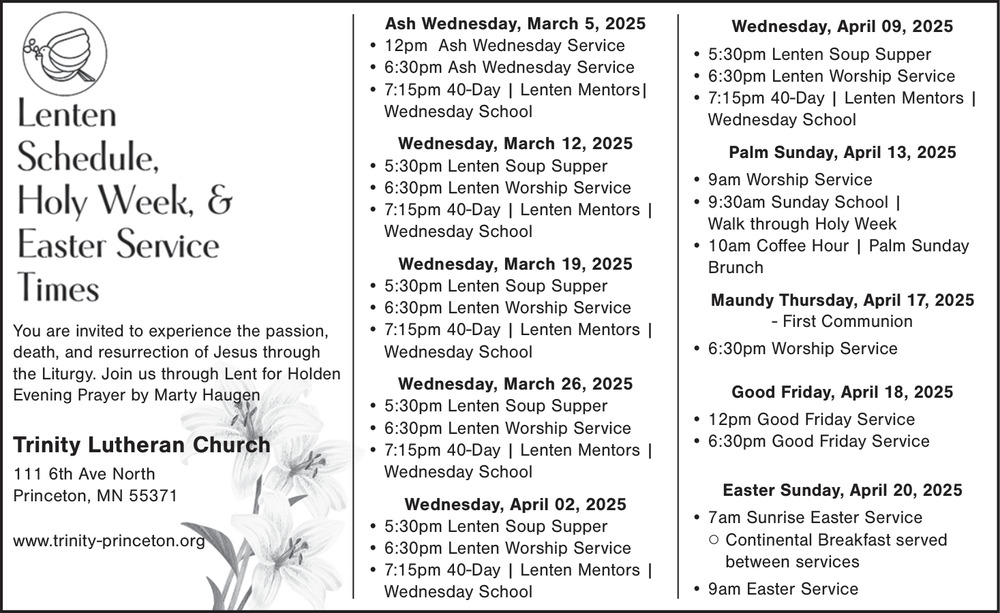 Lenten Schedule, Holy Week, & Easter Service Times

You are invited to experience the passion, death, and resurrection of Jesus through the Liturgy. Join us through Lent for Holden Evening Prayer by Marty Haugen

Trinity Lutheran Church
111 6th Ave North
Princeton, MN 55371

www.trinity-princeton.org

Ash Wednesday, March 5, 2025
• 12pm Ash Wednesday Service
• 6:30pm Ash Wednesday Service
• 7:15pm 40-Day | Lenten Mentors| Wednesday School

Wednesday, March 12, 2025
• 5:30pm Lenten Soup Supper
• 6:30pm Lenten Worship Service
• 7:15pm 40-Day | Lenten Mentors | Wednesday School

Wednesday, March 19, 2025
• 5:30pm Lenten Soup Supper
• 6:30pm Lenten Worship Service
• 7:15pm 40-Day | Lenten Mentors | Wednesday School

Wednesday, March 26, 2025
• 5:30pm Lenten Soup Supper
• 6:30pm Lenten Worship Service
• 7:15pm 40-Day | Lenten Mentors | Wednesday School

Wednesday, April 02, 2025
• 5:30pm Lenten Soup Supper
• 6:30pm Lenten Worship Service
• 7:15pm 40-Day | Lenten Mentors | Wednesday School

Wednesday, April 09, 2025
• 5:30pm Lenten Soup Supper
• 6:30pm Lenten Worship Service
• 7:15pm 40-Day | Lenten Mentors | Wednesday School

Palm Sunday, April 13, 2025
• 9am Worship Service
• 9:30am Sunday School | Walk through Holy Week
• 10am Coffee Hour | Palm Sunday Brunch

Maundy Thursday, April 17, 2025
- First Communion
• 6:30pm Worship Service

Good Friday, April 18, 2025
• 12pm Good Friday Service
• 6:30pm Good Friday Service

Easter Sunday, April 20, 2025
• 7am Sunrise Easter Service
○ Continental Breakfast served between services
• 9am Easter Service